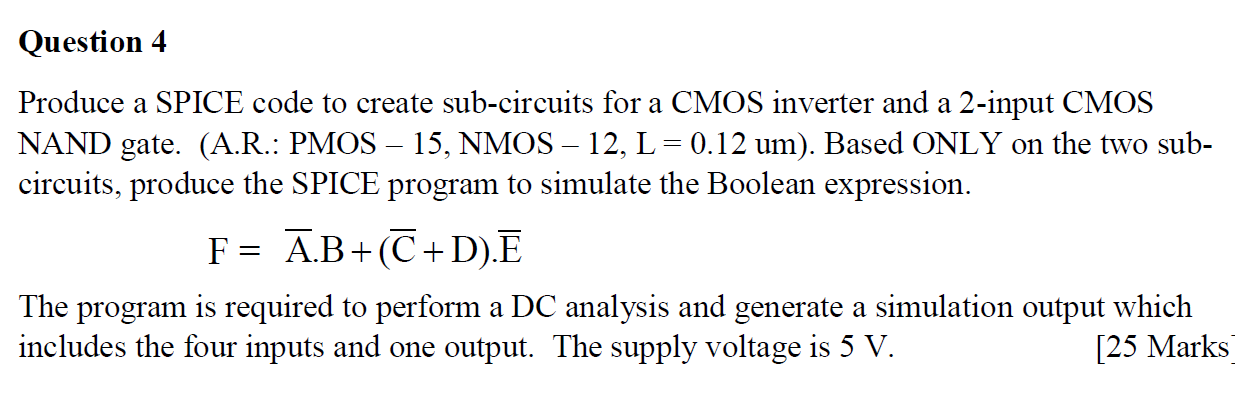 Question 4

Produce a SPICE code to create sub-circuits for a CMOS inverter and a 2-input CMOS NAND gate. (A.R.: PMOS – 15, NMOS – 12, L = 0.12 um). Based ONLY on the two sub-circuits, produce the SPICE program to simulate the Boolean expression.

$F = \overline{A}.B + (\overline{C} + D).\overline{E}$

The program is required to perform a DC analysis and generate a simulation output which includes the four inputs and one output. The supply voltage is 5 V. [25 Marks]